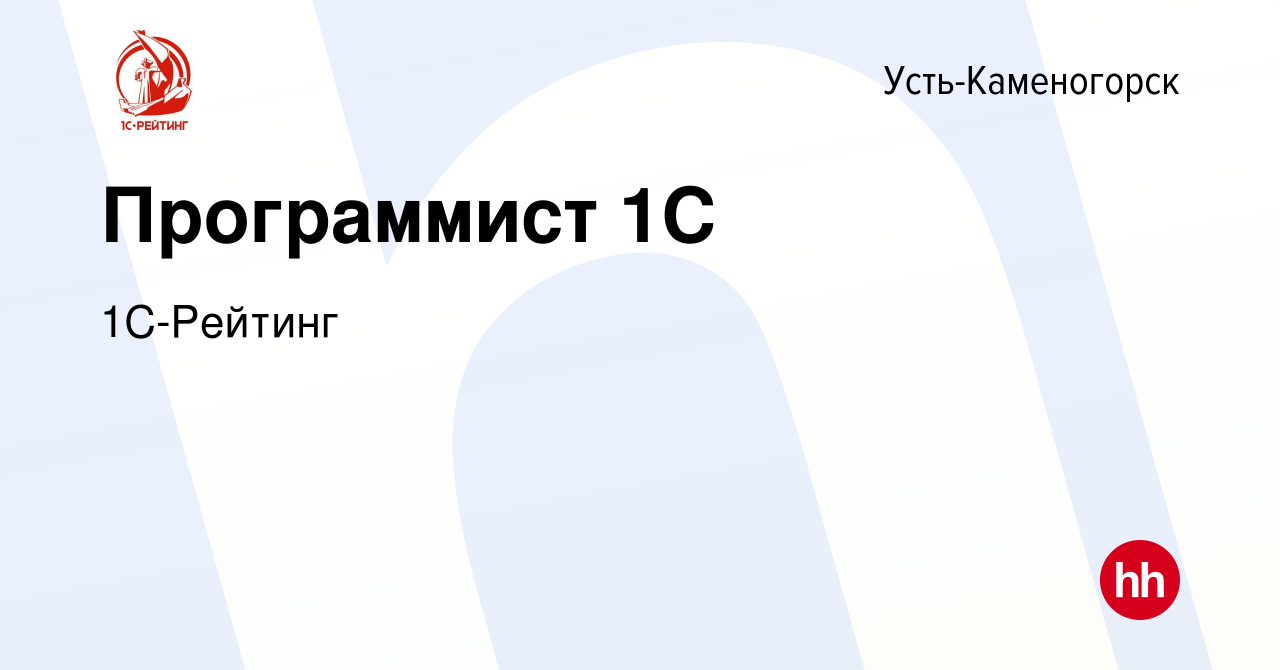 1С•РЕЙТИНГ

Усть-Каменогорск

Программист 1С

1С-Рейтинг

hh